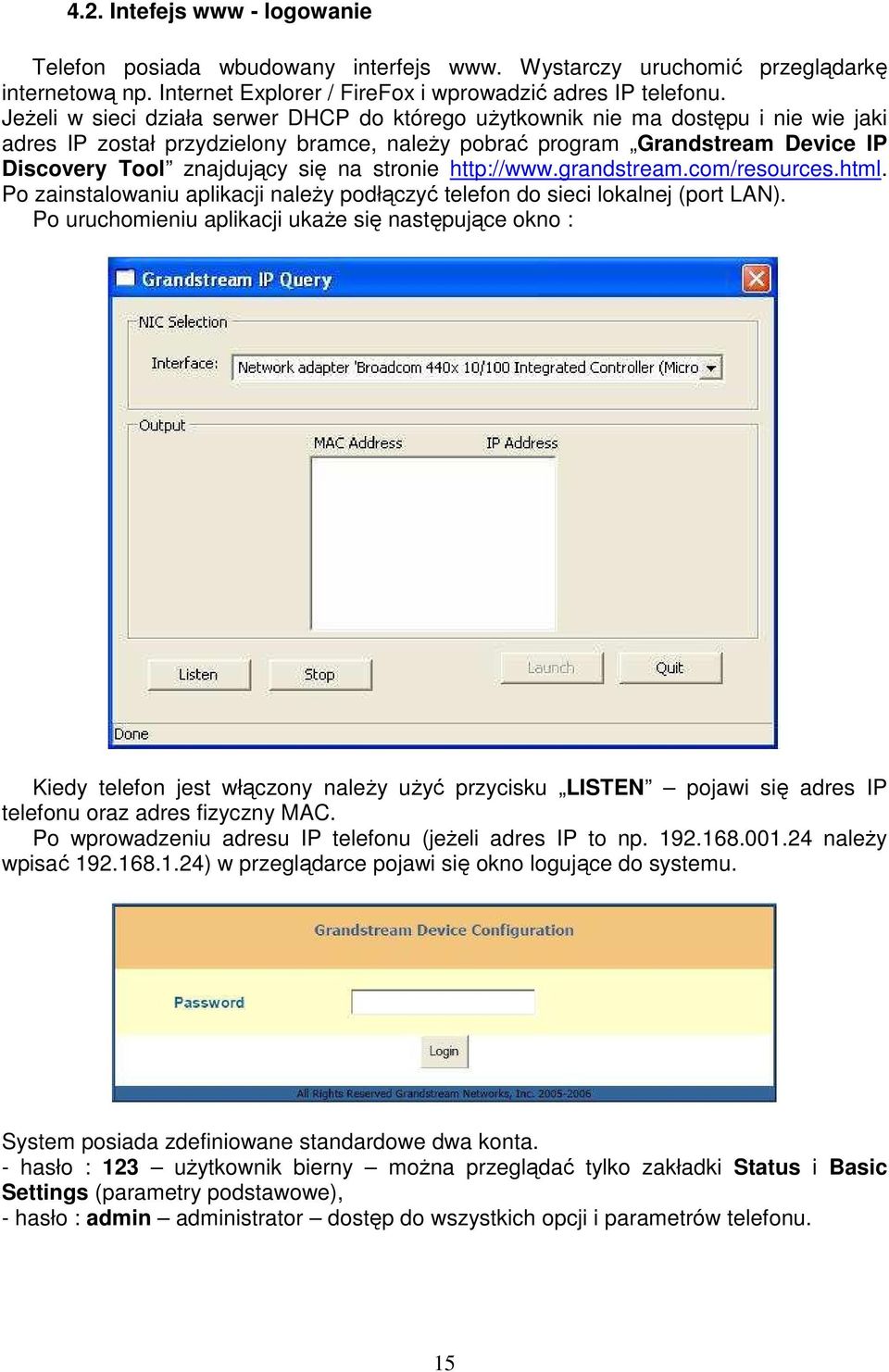 4.2. Intefejs www - logowanie

Telefon posiada wbudowany interfejs www. Wystarczy uruchomić przeglądarkę internetową np. Internet Explorer / FireFox i wprowadzić adres IP telefonu. Jeżeli w sieci działa serwer DHCP do którego użytkownik nie ma dostępu i nie wie jaki adres IP został przydzielony bramce, należy pobrać program „Grandstream Device IP Discovery Tool” znajdujący się na stronie http://www.grandstream.com/resources.html. Po zainstalowaniu aplikacji należy podłączyć telefon do sieci lokalnej (port LAN).
Po uruchomieniu aplikacji ukaże się następujące okno :

Grandstream IP Query
NIC Selection
Interface: Network adapter 'Broadcom 440x 10/100 Integrated Controller (Micro
Output
MAC Address IP Address
Listen Stop Launch Quit
Done

Kiedy telefon jest włączony należy użyć przycisku „LISTEN” – pojawi się adres IP telefonu oraz adres fizyczny MAC.
Po wprowadzeniu adresu IP telefonu (jeżeli adres IP to np. 192.168.001.24 należy wpisać 192.168.1.24) w przeglądarce pojawi się okno logujące do systemu.

Grandstream Device Configuration
Password
Login
All Rights Reserved Grandstream Networks, Inc. 2005-2006

System posiada zdefiniowane standardowe dwa konta.
- hasło : 123 – użytkownik bierny – można przeglądać tylko zakładki Status i Basic Settings (parametry podstawowe),
- hasło : admin – administrator – dostęp do wszystkich opcji i parametrów telefonu.

15